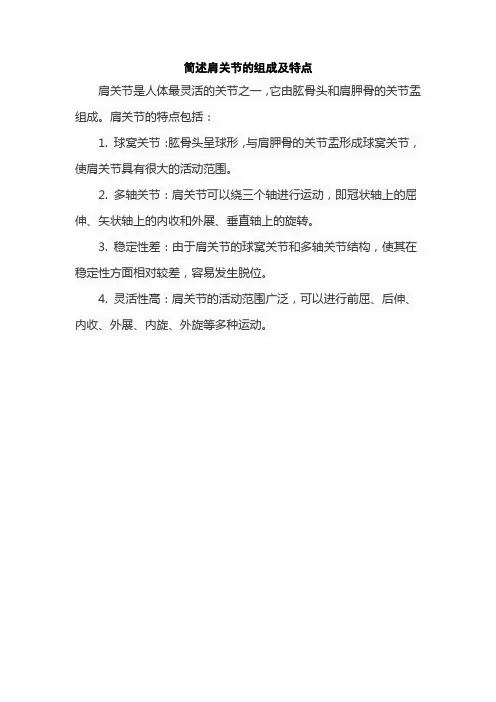 简述肩关节的组成及特点

肩关节是人体最灵活的关节之一，它由肱骨头和肩胛骨的关节盂组成。肩关节的特点包括：

1. 球窝关节：肱骨头呈球形，与肩胛骨的关节盂形成球窝关节，使肩关节具有很大的活动范围。

2. 多轴关节：肩关节可以绕三个轴进行运动，即冠状轴上的屈伸、矢状轴上的内收和外展、垂直轴上的旋转。

3. 稳定性差：由于肩关节的球窝关节和多轴关节结构，使其在稳定性方面相对较差，容易发生脱位。

4. 灵活性高：肩关节的活动范围广泛，可以进行前屈、后伸、内收、外展、内旋、外旋等多种运动。